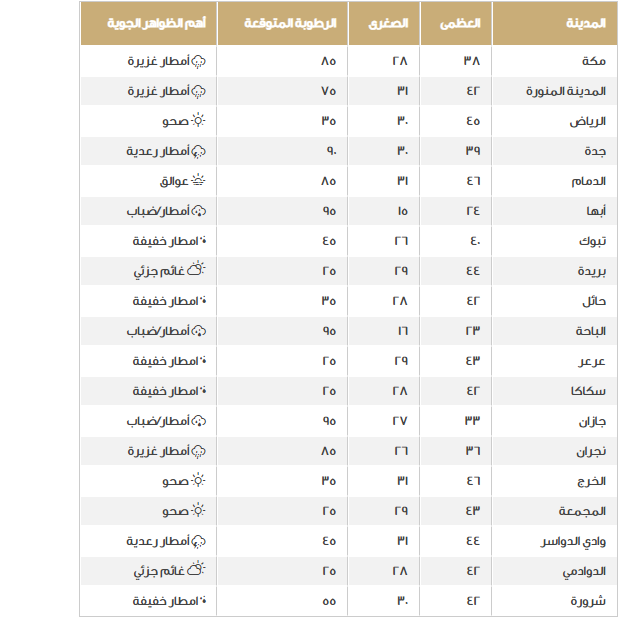 | المدينة | العظمى | الصغرى | الرطوبة المتوقعة | أهم الظواهر الجوية |
|---|---|---|---|---|
| مكة | ٣٨ | ٢٨ | ٨٥ | أمطار غزيرة |
| المدينة المنورة | ٤٢ | ٣١ | ٧٥ | أمطار غزيرة |
| الرياض | ٤٥ | ٣٠ | ٣٥ | صحو |
| جدة | ٣٩ | ٣٠ | ٩٠ | أمطار رعدية |
| الدمام | ٤٦ | ٣١ | ٨٥ | عوالق |
| أبها | ٢٤ | ١٥ | ٩٥ | أمطار/ضباب |
| تبوك | ٤٠ | ٢٦ | ٤٥ | امطار خفيفة |
| بريدة | ٤٤ | ٢٩ | ٢٥ | غائم جزئي |
| حائل | ٤٢ | ٢٨ | ٣٥ | امطار خفيفة |
| الباحة | ٢٣ | ١٦ | ٩٥ | أمطار/ضباب |
| عرعر | ٤٣ | ٢٩ | ٢٥ | امطار خفيفة |
| سكاكا | ٤٢ | ٢٨ | ٢٥ | امطار خفيفة |
| جازان | ٣٣ | ٢٧ | ٩٥ | أمطار/ضباب |
| نجران | ٣٦ | ٢٦ | ٨٥ | أمطار غزيرة |
| الخرج | ٤٦ | ٣١ | ٣٥ | صحو |
| المجمعة | ٤٣ | ٢٩ | ٢٥ | صحو |
| وادي الدواسر | ٤٤ | ٣١ | ٤٥ | أمطار رعدية |
| الدوادمي | ٤٢ | ٢٨ | ٢٥ | غائم جزئي |
| شرورة | ٤٢ | ٣٠ | ٥٥ | امطار خفيفة |